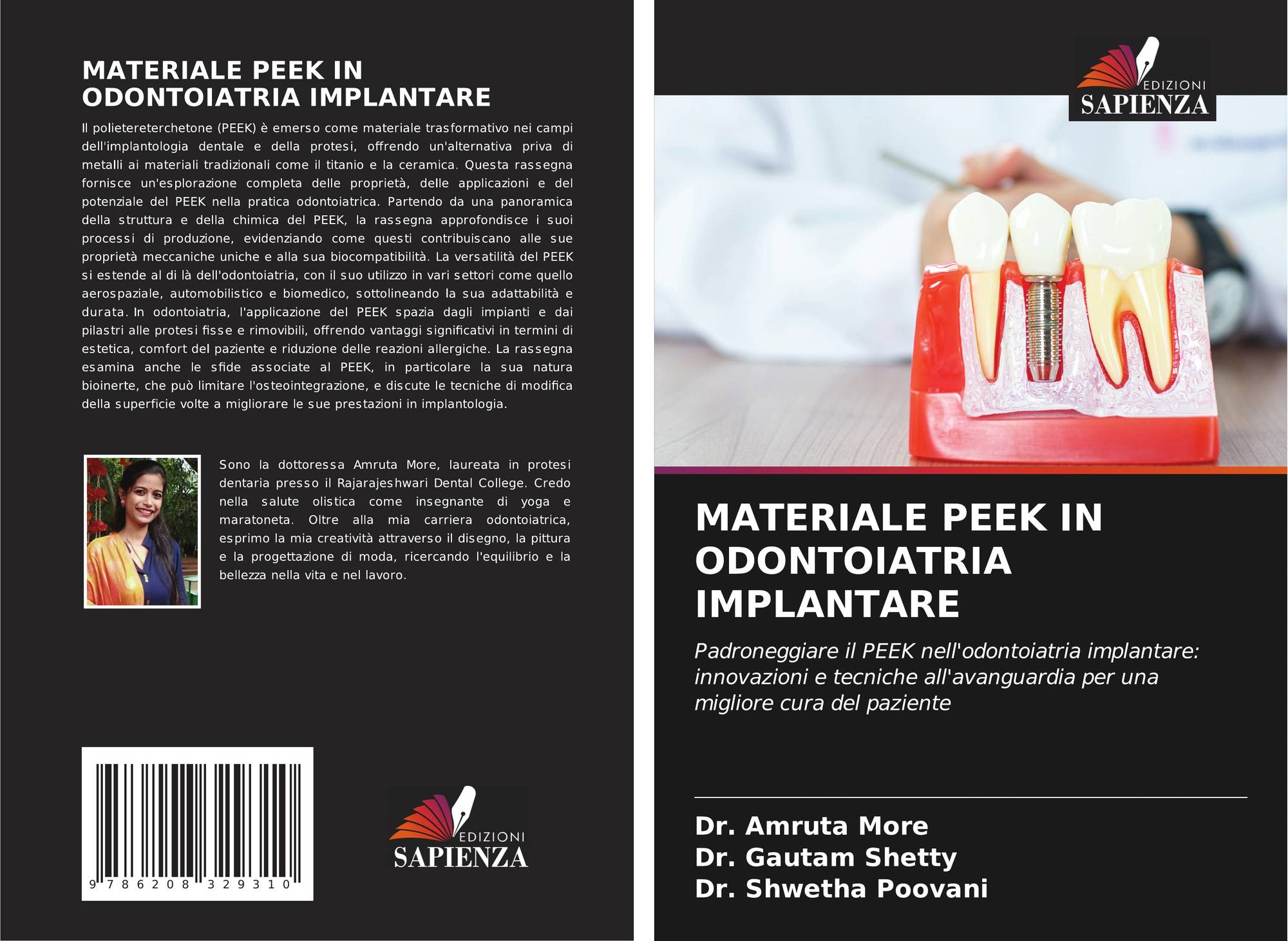 MATERIALE PEEK IN ODONTOIATRIA IMPLANTARE

Il polietereterchetone (PEEK) è emerso come materiale trasformativo nei campi dell'implantologia dentale e della protesi, offrendo un'alternativa priva di metalli ai materiali tradizionali come il titanio e la ceramica. Questa rassegna fornisce un'esplorazione completa delle proprietà, delle applicazioni e del potenziale del PEEK nella pratica odontoiatrica. Partendo da una panoramica della struttura e della chimica del PEEK, la rassegna approfondisce i suoi processi di produzione, evidenziando come questi contribuiscano alle sue proprietà meccaniche uniche e alla sua biocompatibilità. La versatilità del PEEK si estende al di là dell'odontoiatria, con il suo utilizzo in vari settori come quello aerospaziale, automobilistico e biomedico, sottolineando la sua adattabilità e durata. In odontoiatria, l'applicazione del PEEK spazia dagli impianti e dai pilastri alle protesi fisse e rimovibili, offrendo vantaggi significativi in termini di estetica, comfort del paziente e riduzione delle reazioni allergiche. La rassegna esamina anche le sfide associate al PEEK, in particolare la sua natura bioinerte, che può limitare l'osteointegrazione, e discute le tecniche di modifica della superficie volte a migliorare le sue prestazioni in implantologia.

Sono la dottoressa Amruta More, laureata in protesi dentaria presso il Rajarajeshwari Dental College. Credo nella salute olistica come insegnante di yoga e maratoneta. Oltre alla mia carriera odontoiatrica, esprimo la mia creatività attraverso il disegno, la pittura e la progettazione di moda, ricercando l'equilibrio e la bellezza nella vita e nel lavoro.

9 786208 329310

EDIZIONI
SAPIENZA

EDIZIONI
SAPIENZA

MATERIALE PEEK IN ODONTOIATRIA IMPLANTARE

Padroneggiare il PEEK nell'odontoiatria implantare: innovazioni e tecniche all'avanguardia per una migliore cura del paziente

Dr. Amruta More
Dr. Gautam Shetty
Dr. Shwetha Poovani